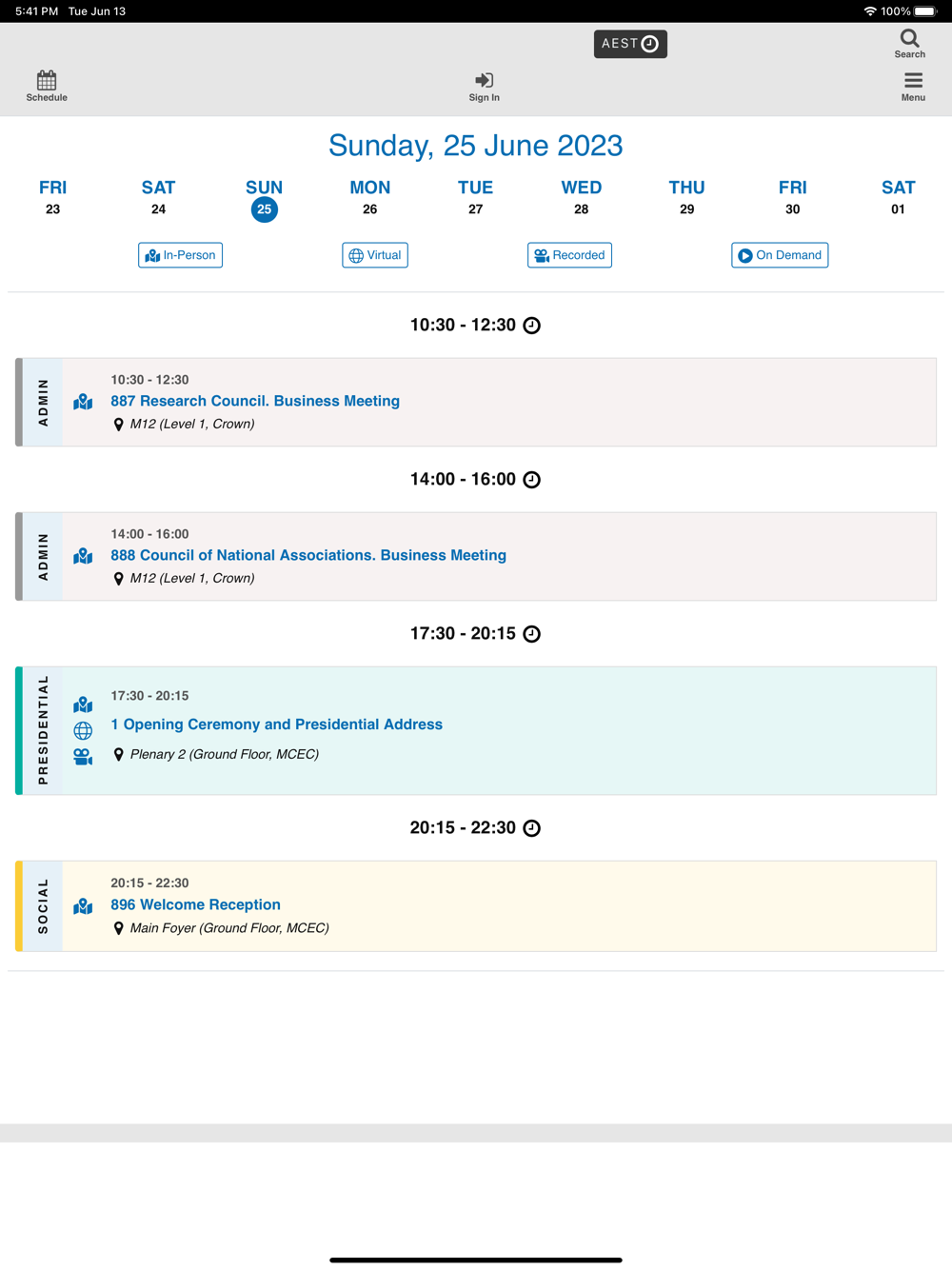 5:41 PM Tue Jun 13

100%

AEST

Search

Schedule

Sign In

Menu

Sunday, 25 June 2023

FRI 23
SAT 24
SUN 25
MON 26
TUE 27
WED 28
THU 29
FRI 30
SAT 01

In-Person
Virtual
Recorded
On Demand

10:30 - 12:30

ADMIN

10:30 - 12:30
887 Research Council. Business Meeting
M12 (Level 1, Crown)

14:00 - 16:00

ADMIN

14:00 - 16:00
888 Council of National Associations. Business Meeting
M12 (Level 1, Crown)

17:30 - 20:15

PRESIDENTIAL

17:30 - 20:15
1 Opening Ceremony and Presidential Address
Plenary 2 (Ground Floor, MCEC)

20:15 - 22:30

SOCIAL

20:15 - 22:30
896 Welcome Reception
Main Foyer (Ground Floor, MCEC)